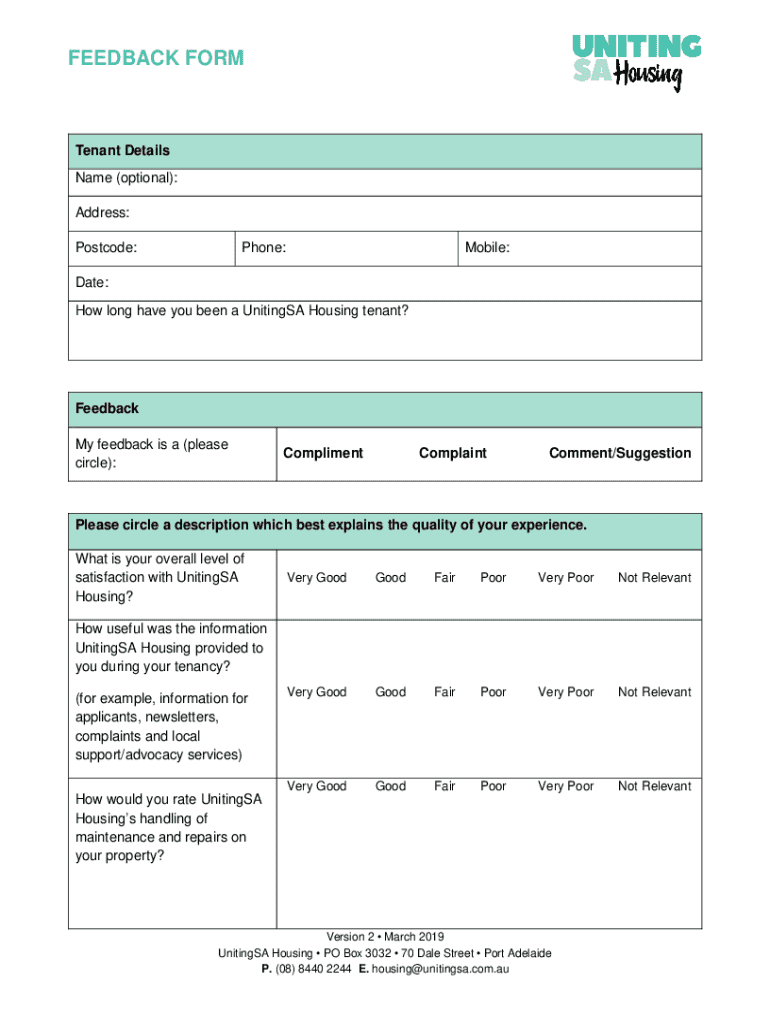 FEEDBACK FORM

UNITING SA Housing

| Tenant Details | | |
|---|---|---|
| Name (optional): | | |
| Address: | | |
| Postcode: | Phone: | Mobile: |
| Date: | | |
| How long have you been a UnitingSA Housing tenant? | | |

| Feedback | | | |
|---|---|---|---|
| My feedback is a (please circle): | Compliment | Complaint | Comment/Suggestion |

| Please circle a description which best explains the quality of your experience. | | | | | | |
|---|---|---|---|---|---|---|
| What is your overall level of satisfaction with UnitingSA Housing? | Very Good | Good | Fair | Poor | Very Poor | Not Relevant |
| How useful was the information UnitingSA Housing provided to you during your tenancy? (for example, information for applicants, newsletters, complaints and local support/advocacy services) | Very Good | Good | Fair | Poor | Very Poor | Not Relevant |
| How would you rate UnitingSA Housing's handling of maintenance and repairs on your property? | Very Good | Good | Fair | Poor | Very Poor | Not Relevant |

Version 2 • March 2019
UnitingSA Housing • PO Box 3032 • 70 Dale Street • Port Adelaide
P. (08) 8440 2244 E. housing@unitingsa.com.au